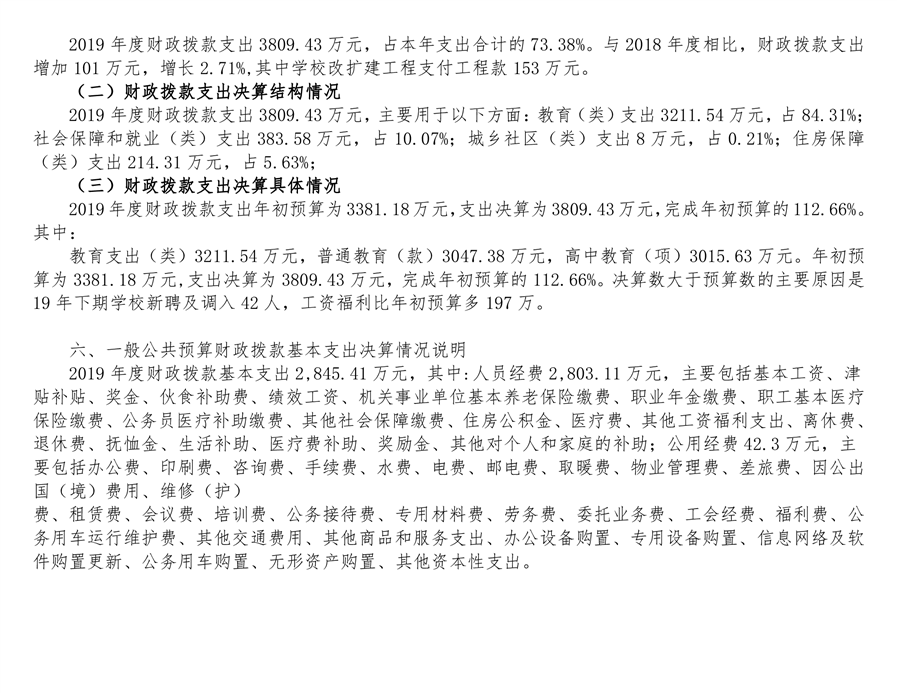 2019 年度财政拨款支出 3809.43 万元，占本年支出合计的 73.38%。与 2018 年度相比，财政拨款支出增加 101 万元，增长 2.71%,其中学校改扩建工程支付工程款 153 万元。

（二）财政拨款支出决算结构情况

2019 年度财政拨款支出 3809.43 万元，主要用于以下方面：教育（类）支出 3211.54 万元，占 84.31%；社会保障和就业（类）支出 383.58 万元，占 10.07%；城乡社区（类）支出 8 万元，占 0.21%；住房保障（类）支出 214.31 万元，占 5.63%；

（三）财政拨款支出决算具体情况

2019 年度财政拨款支出年初预算为 3381.18 万元,支出决算为 3809.43 万元,完成年初预算的 112.66%。其中：

教育支出（类）3211.54 万元，普通教育（款）3047.38 万元，高中教育（项）3015.63 万元。年初预算为 3381.18 万元,支出决算为 3809.43 万元，完成年初预算的 112.66%。决算数大于预算数的主要原因是 19 年下期学校新聘及调入 42 人，工资福利比年初预算多 197 万。

六、一般公共预算财政拨款基本支出决算情况说明

2019 年度财政拨款基本支出 2,845.41 万元，其中:人员经费 2,803.11 万元，主要包括基本工资、津贴补贴、奖金、伙食补助费、绩效工资、机关事业单位基本养老保险缴费、职业年金缴费、职工基本医疗保险缴费、公务员医疗补助缴费、其他社会保障缴费、住房公积金、医疗费、其他工资福利支出、离休费、退休费、抚恤金、生活补助、医疗费补助、奖励金、其他对个人和家庭的补助；公用经费 42.3 万元，主要包括办公费、印刷费、咨询费、手续费、水费、电费、邮电费、取暖费、物业管理费、差旅费、因公出国（境）费用、维修（护）

费、租赁费、会议费、培训费、公务接待费、专用材料费、劳务费、委托业务费、工会经费、福利费、公务用车运行维护费、其他交通费用、其他商品和服务支出、办公设备购置、专用设备购置、信息网络及软件购置更新、公务用车购置、无形资产购置、其他资本性支出。